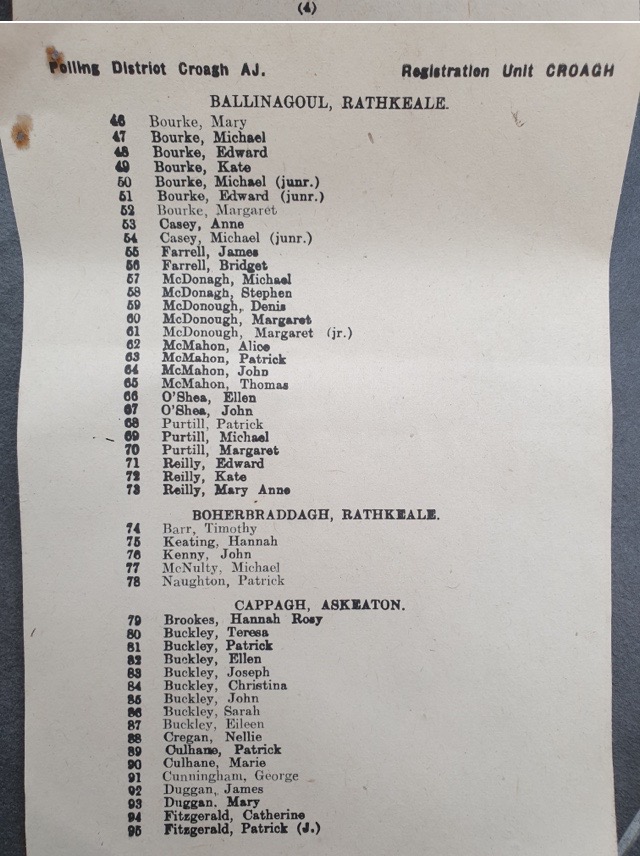 (4)

Polling District Croagh AJ. Registration Unit CROAGH

BALLINAGOUL, RATHKEALE.

46 Bourke, Mary
47 Bourke, Michael
48 Bourke, Edward
49 Bourke, Kate
50 Bourke, Michael (junr.)
51 Bourke, Edward (junr.)
52 Bourke, Margaret
53 Casey, Anne
54 Casey, Michael (junr.)
55 Farrell, James
56 Farrell, Bridget
57 McDonagh, Michael
58 McDonagh, Stephen
59 McDonough, Denis
60 McDonough, Margaret
61 McDonough, Margaret (jr.)
62 McMahon, Alice
63 McMahon, Patrick
64 McMahon, John
65 McMahon, Thomas
66 O'Shea, Ellen
67 O'Shea, John
68 Purtill, Patrick
69 Purtill, Michael
70 Purtill, Margaret
71 Reilly, Edward
72 Reilly, Kate
73 Reilly, Mary Anne

BOHERBRADDAGH, RATHKEALE.

74 Barr, Timothy
75 Keating, Hannah
76 Kenny, John
77 McNulty, Michael
78 Naughton, Patrick

CAPPAGH, ASKEATON.

79 Brookes, Hannah Rosy
80 Buckley, Teresa
81 Buckley, Patrick
82 Buckley, Ellen
83 Buckley, Joseph
84 Buckley, Christina
85 Buckley, John
86 Buckley, Sarah
87 Buckley, Eileen
88 Cregan, Nellie
89 Culhane, Patrick
90 Culhane, Marie
91 Cunningham, George
92 Duggan, James
93 Duggan, Mary
94 Fitzgerald, Catherine
95 Fitzgerald, Patrick (J.)